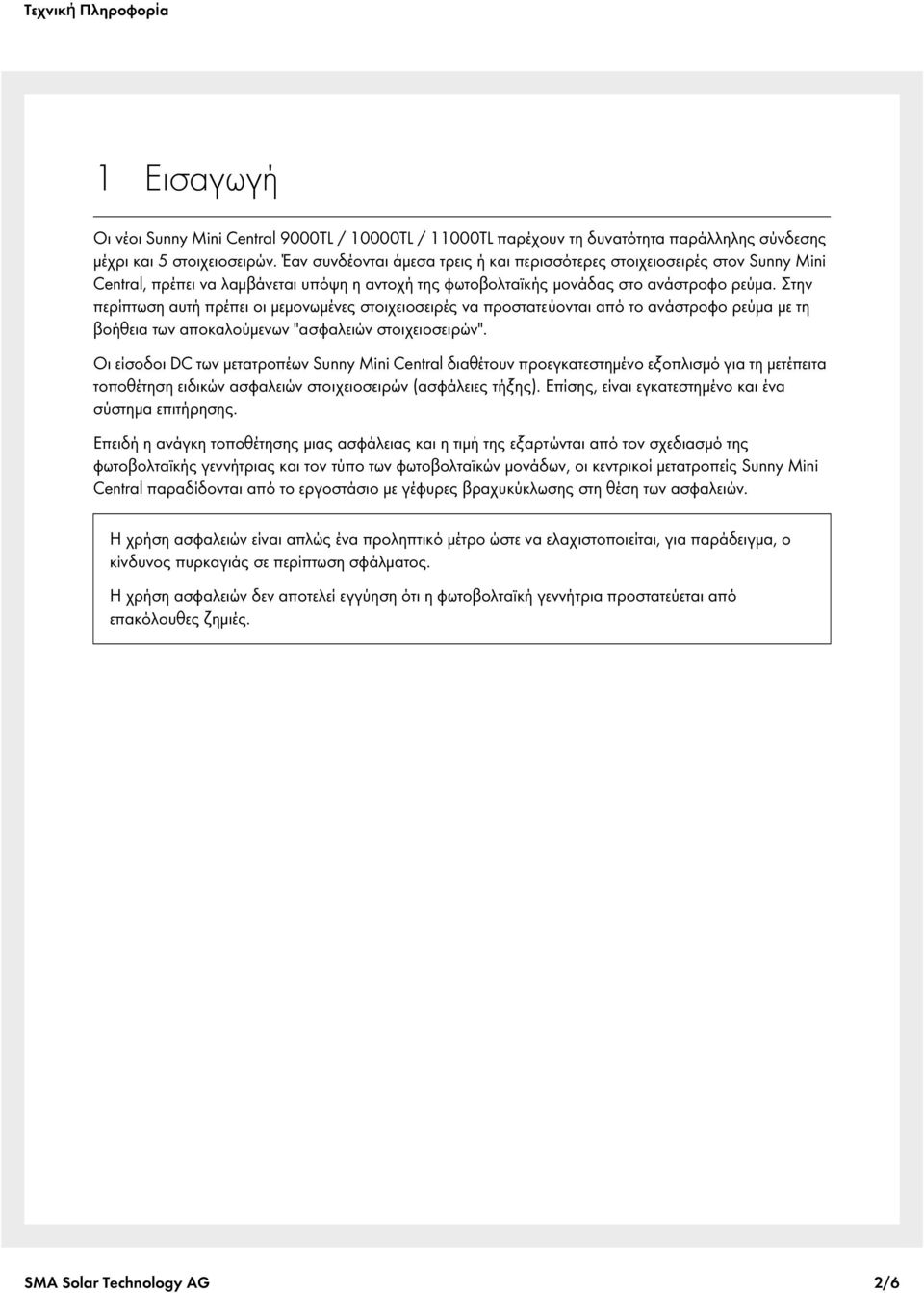 Τεχνική Πληροφορία

1 Εισαγωγή

Οι νέοι Sunny Mini Central 9000TL / 10000TL / 11000TL παρέχουν τη δυνατότητα παράλληλης σύνδεσης μέχρι και 5 στοιχειοσειρών. Έαν συνδέονται άμεσα τρεις ή και περισσότερες στοιχειοσειρές στον Sunny Mini Central, πρέπει να λαμβάνεται υπόψη η αντοχή της φωτοβολταϊκής μονάδας στο ανάστροφο ρεύμα. Στην περίπτωση αυτή πρέπει οι μεμονωμένες στοιχειοσειρές να προστατεύονται από το ανάστροφο ρεύμα με τη βοήθεια των αποκαλούμενων "ασφαλειών στοιχειοσειρών".

Οι είσοδοι DC των μετατροπέων Sunny Mini Central διαθέτουν προεγκατεστημένο εξοπλισμό για τη μετέπειτα τοποθέτηση ειδικών ασφαλειών στοιχειοσειρών (ασφάλειες τήξης). Επίσης, είναι εγκατεστημένο και ένα σύστημα επιτήρησης.

Επειδή η ανάγκη τοποθέτησης μιας ασφάλειας και η τιμή της εξαρτώνται από τον σχεδιασμό της φωτοβολταϊκής γεννήτριας και τον τύπο των φωτοβολταϊκών μονάδων, οι κεντρικοί μετατροπείς Sunny Mini Central παραδίδονται από το εργοστάσιο με γέφυρες βραχυκύκλωσης στη θέση των ασφαλειών.

Η χρήση ασφαλειών είναι απλώς ένα προληπτικό μέτρο ώστε να ελαχιστοποιείται, για παράδειγμα, ο κίνδυνος πυρκαγιάς σε περίπτωση σφάλματος.

Η χρήση ασφαλειών δεν αποτελεί εγγύηση ότι η φωτοβολταϊκή γεννήτρια προστατεύεται από επακόλουθες ζημιές.

SMA Solar Technology AG 2/6